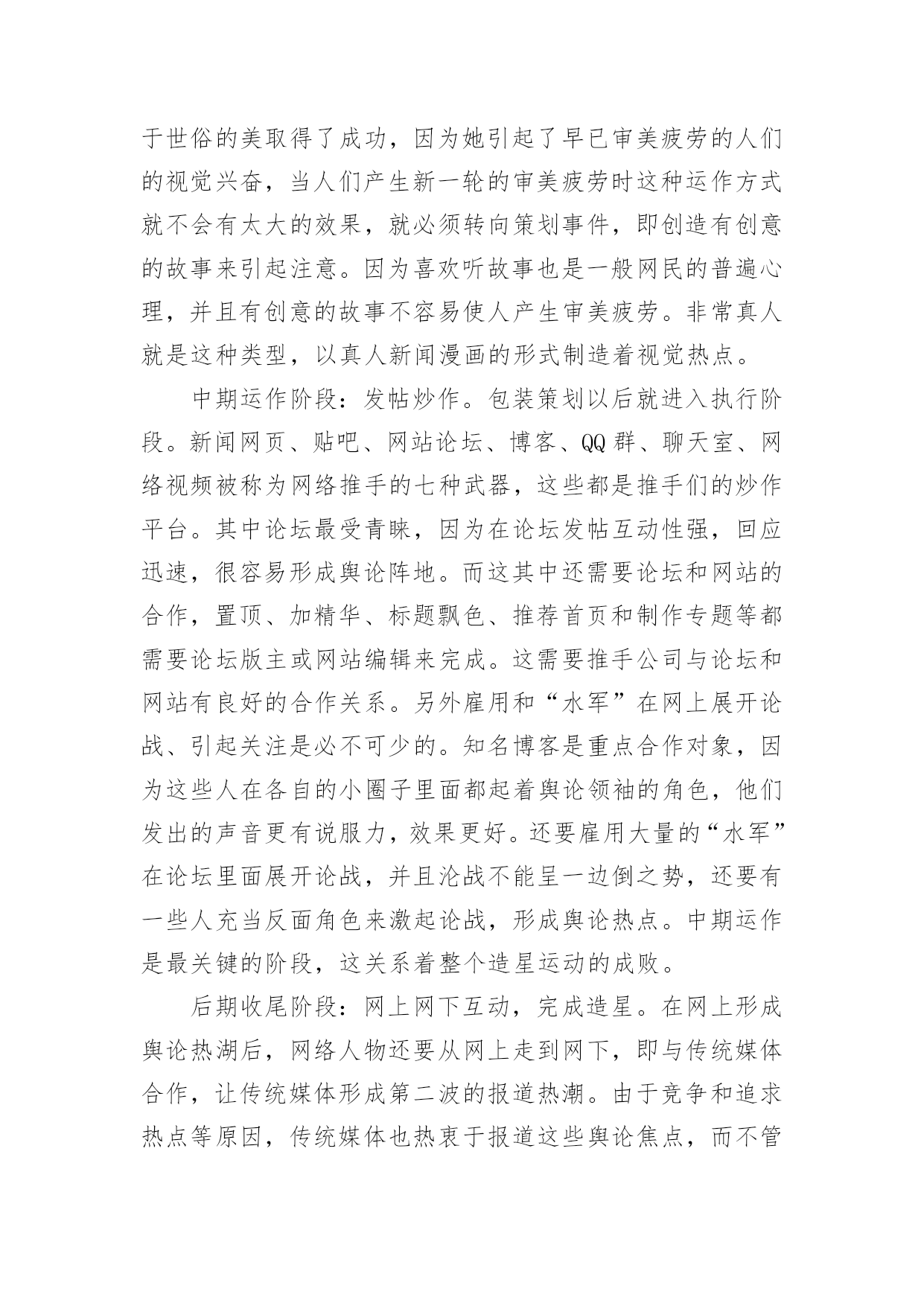 于世俗的美取得了成功，因为她引起了早已审美疲劳的人们的视觉兴奋，当人们产生新一轮的审美疲劳时这种运作方式就不会有太大的效果，就必须转向策划事件，即创造有创意的故事来引起注意。因为喜欢听故事也是一般网民的普遍心理，并且有创意的故事不容易使人产生审美疲劳。非常真人就是这种类型，以真人新闻漫画的形式制造着视觉热点。

中期运作阶段：发帖炒作。包装策划以后就进入执行阶段。新闻网页、贴吧、网站论坛、博客、QQ群、聊天室、网络视频被称为网络推手的七种武器，这些都是推手们的炒作平台。其中论坛最受青睐，因为在论坛发帖互动性强，回应迅速，很容易形成舆论阵地。而这其中还需要论坛和网站的合作，置顶、加精华、标题飘色、推荐首页和制作专题等都需要论坛版主或网站编辑来完成。这需要推手公司与论坛和网站有良好的合作关系。另外雇用和“水军”在网上展开论战、引起关注是必不可少的。知名博客是重点合作对象，因为这些人在各自的小圈子里面都起着舆论领袖的角色，他们发出的声音更有说服力，效果更好。还要雇用大量的“水军”在论坛里面展开论战，并且沦战不能呈一边倒之势，还要有一些人充当反面角色来激起论战，形成舆论热点。中期运作是最关键的阶段，这关系着整个造星运动的成败。

后期收尾阶段：网上网下互动，完成造星。在网上形成舆论热湖后，网络人物还要从网上走到网下，即与传统媒体合作，让传统媒体形成第二波的报道热潮。由于竞争和追求热点等原因，传统媒体也热衷于报道这些舆论焦点，而不管